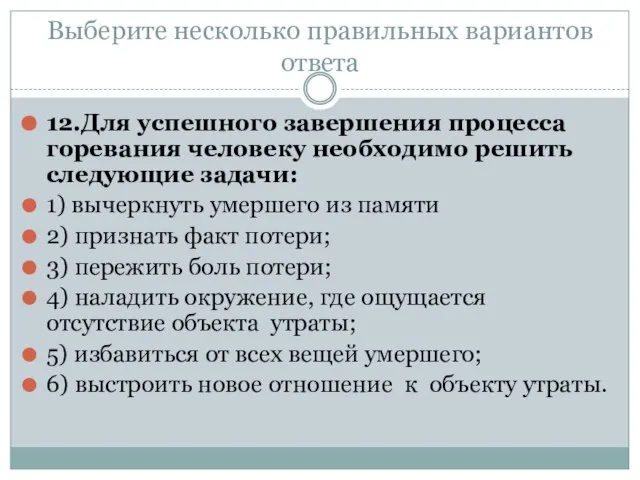 Выберите несколько правильных вариантов ответа

12.Для успешного завершения процесса горевания человеку необходимо решить следующие задачи:

1) вычеркнуть умершего из памяти

2) признать факт потери;

3) пережить боль потери;

4) наладить окружение, где ощущается отсутствие объекта утраты;

5) избавиться от всех вещей умершего;

6) выстроить новое отношение к объекту утраты.